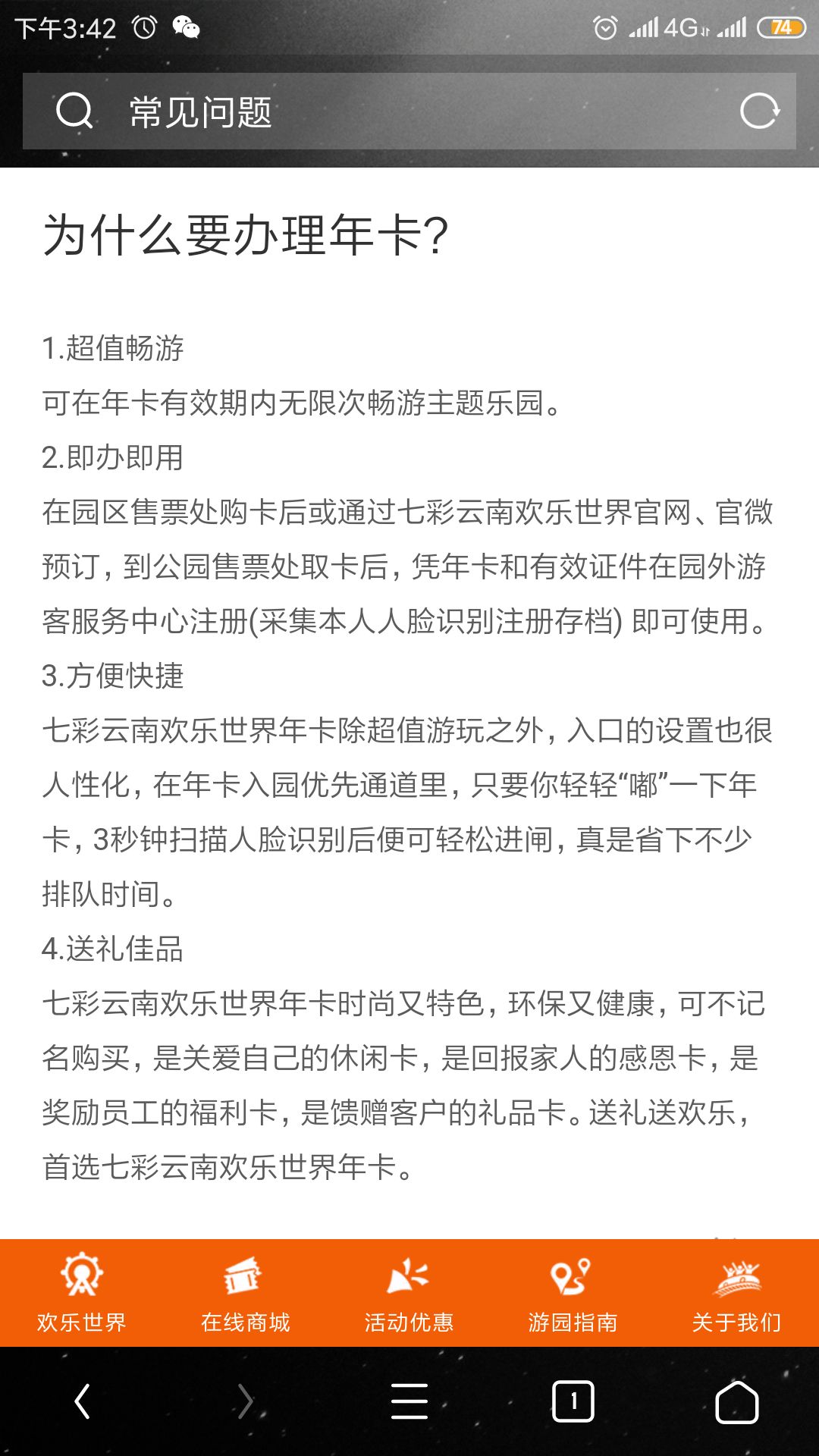 下午3:42 4G 74

常见问题

为什么要办理年卡?

1.超值畅游
可在年卡有效期内无限次畅游主题乐园。
2.即办即用
在园区售票处购卡后或通过七彩云南欢乐世界官网、官微预订，到公园售票处取卡后，凭年卡和有效证件在园外游客服务中心注册(采集本人人脸识别注册存档) 即可使用。
3.方便快捷
七彩云南欢乐世界年卡除超值游玩之外，入口的设置也很人性化，在年卡入园优先通道里，只要你轻轻“嘟”一下年卡，3秒钟扫描人脸识别后便可轻松进闸，真是省下不少排队时间。
4.送礼佳品
七彩云南欢乐世界年卡时尚又特色，环保又健康，可不记名购买，是关爱自己的休闲卡，是回报家人的感恩卡，是奖励员工的福利卡，是馈赠客户的礼品卡。送礼送欢乐，首选七彩云南欢乐世界年卡。

欢乐世界 在线商城 活动优惠 游园指南 关于我们

1